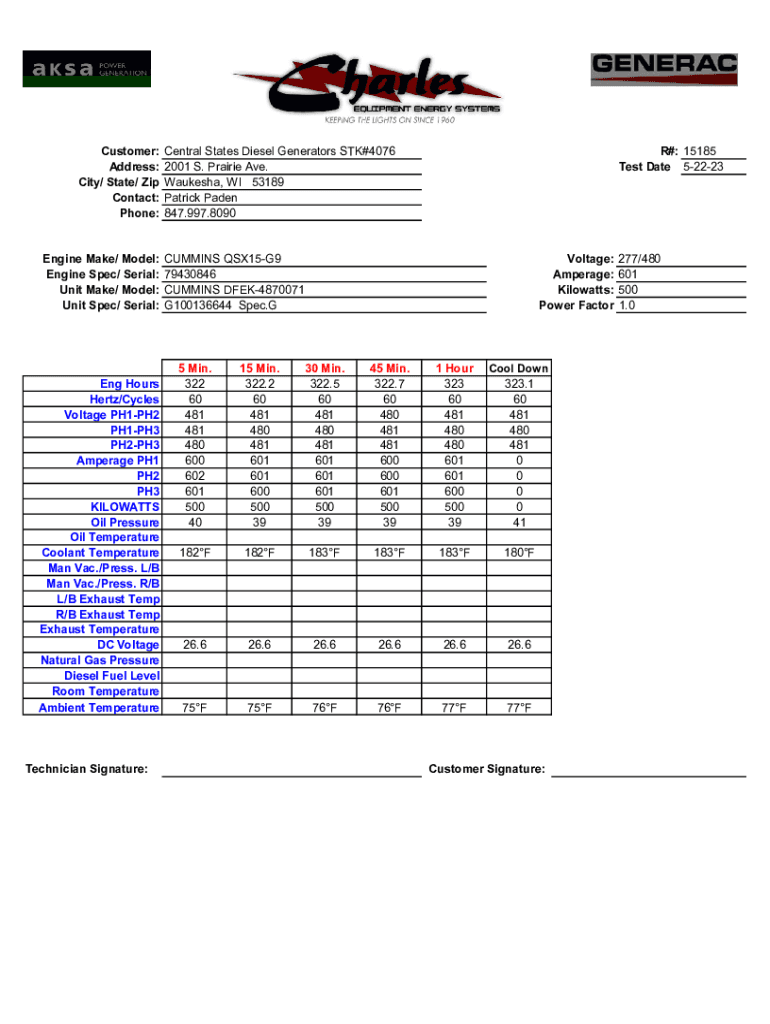 aksa POWER GENERATION

Charles
EQUIPMENT ENERGY SYSTEMS
KEEPING THE LIGHTS ON SINCE 1960

GENERAC

Customer: Central States Diesel Generators STK#4076
Address: 2001 S. Prairie Ave.
City/ State/ Zip Waukesha, WI 53189
Contact: Patrick Paden
Phone: 847.997.8090

R#: 15185
Test Date 5-22-23

Engine Make/ Model: CUMMINS QSX15-G9
Engine Spec/ Serial: 79430846
Unit Make/ Model: CUMMINS DFEK-4870071
Unit Spec/ Serial: G100136644 Spec.G

Voltage: 277/480
Amperage: 601
Kilowatts: 500
Power Factor 1.0

| | 5 Min. | 15 Min. | 30 Min. | 45 Min. | 1 Hour | Cool Down |
|---|---|---|---|---|---|---|
| Eng Hours | 322 | 322.2 | 322.5 | 322.7 | 323 | 323.1 |
| Hertz/Cycles | 60 | 60 | 60 | 60 | 60 | 60 |
| Voltage PH1-PH2 | 481 | 481 | 481 | 480 | 481 | 481 |
| PH1-PH3 | 481 | 480 | 480 | 481 | 480 | 480 |
| PH2-PH3 | 480 | 481 | 481 | 481 | 480 | 481 |
| Amperage PH1 | 600 | 601 | 601 | 600 | 601 | 0 |
| PH2 | 602 | 601 | 601 | 600 | 601 | 0 |
| PH3 | 601 | 600 | 601 | 601 | 600 | 0 |
| KILOWATTS | 500 | 500 | 500 | 500 | 500 | 0 |
| Oil Pressure | 40 | 39 | 39 | 39 | 39 | 41 |
| Oil Temperature | | | | | | |
| Coolant Temperature | 182°F | 182°F | 183°F | 183°F | 183°F | 180°F |
| Man Vac./Press. L/B | | | | | | |
| Man Vac./Press. R/B | | | | | | |
| L/B Exhaust Temp | | | | | | |
| R/B Exhaust Temp | | | | | | |
| Exhaust Temperature | | | | | | |
| DC Voltage | 26.6 | 26.6 | 26.6 | 26.6 | 26.6 | 26.6 |
| Natural Gas Pressure | | | | | | |
| Diesel Fuel Level | | | | | | |
| Room Temperature | | | | | | |
| Ambient Temperature | 75°F | 75°F | 76°F | 76°F | 77°F | 77°F |

Technician Signature:
Customer Signature: